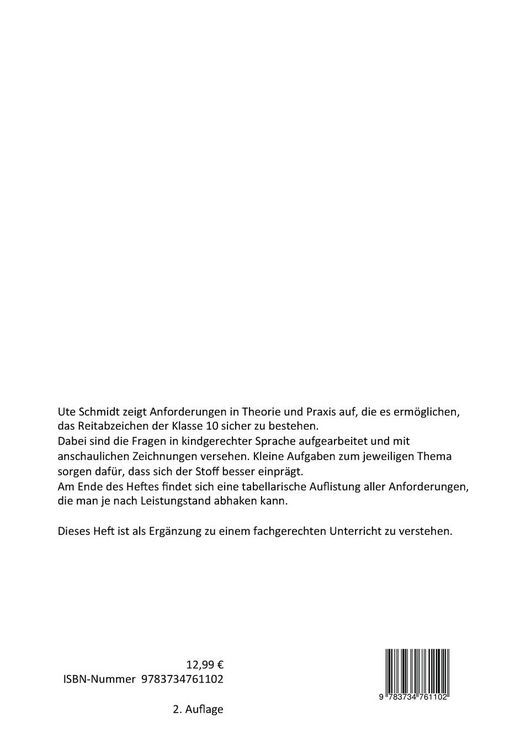 Ute Schmidt zeigt Anforderungen in Theorie und Praxis auf, die es ermöglichen, das Reitabzeichen der Klasse 10 sicher zu bestehen.
Dabei sind die Fragen in kindgerechter Sprache aufgearbeitet und mit anschaulichen Zeichnungen versehen. Kleine Aufgaben zum jeweiligen Thema sorgen dafür, dass sich der Stoff besser einprägt.
Am Ende des Heftes findet sich eine tabellarische Auflistung aller Anforderungen, die man je nach Leistungstand abhaken kann.

Dieses Heft ist als Ergänzung zu einem fachgerechten Unterricht zu verstehen.

12,99 €
ISBN-Nummer 9783734761102

2. Auflage

9 783734 761102